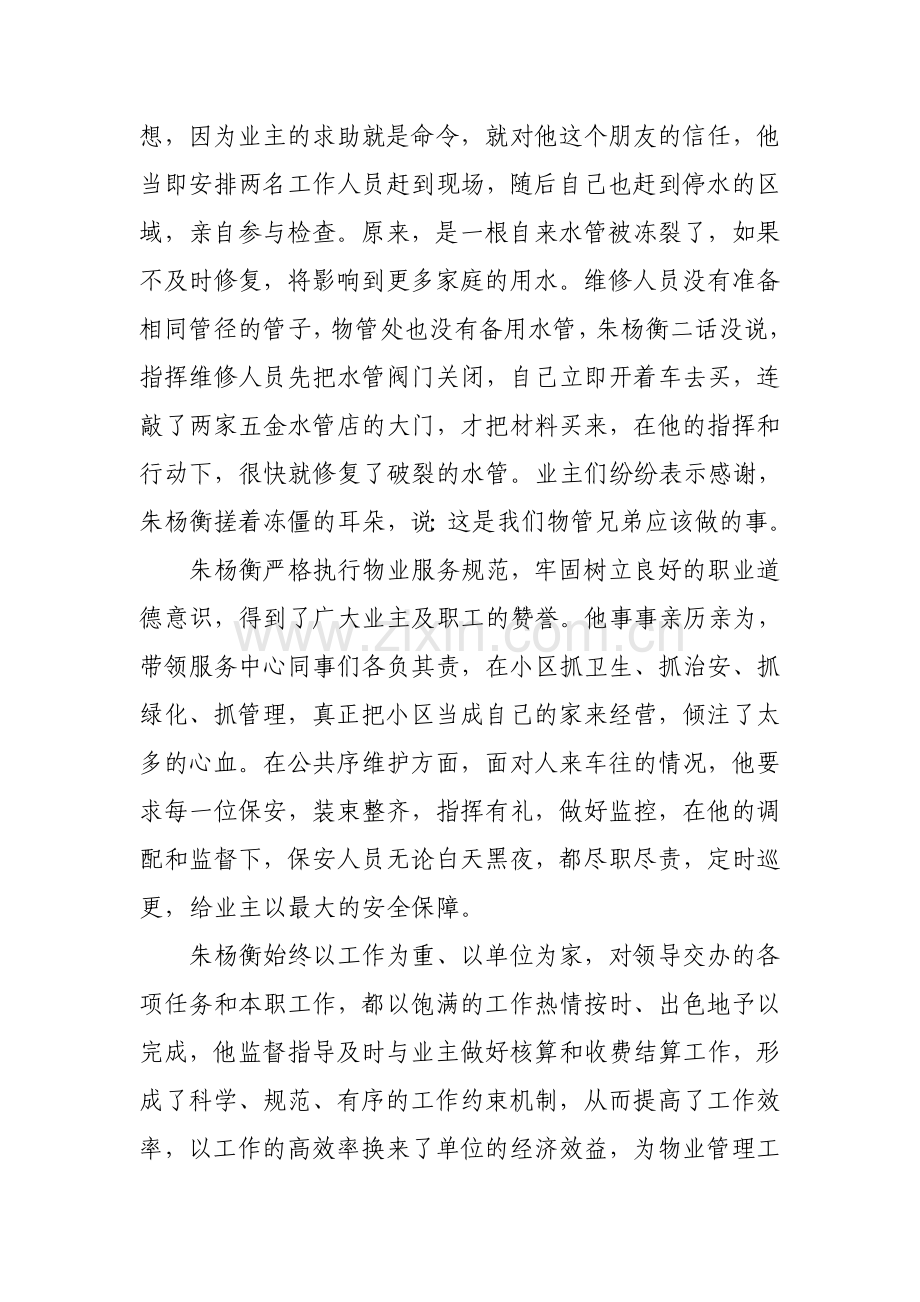 想，因为业主的求助就是命令，就对他这个朋友的信任，他当即安排两名工作人员赶到现场，随后自己也赶到停水的区域，亲自参与检查。原来，是一根自来水管被冻裂了，如果不及时修复，将影响到更多家庭的用水。维修人员没有准备相同管径的管子，物管处也没有备用水管，朱杨衡二话没说，指挥维修人员先把水管阀门关闭，自己立即开着车去买，连敲了两家五金水管店的大门，才把材料买来，在他的指挥和行动下，很快就修复了破裂的水管。业主们纷纷表示感谢，朱杨衡搓着冻僵的耳朵，说：这是我们物管兄弟应该做的事。

朱杨衡严格执行物业服务规范，牢固树立良好的职业道德意识，得到了广大业主及职工的赞誉。他事事亲历亲为，带领服务中心同事们各负其责，在小区抓卫生、抓治安、抓绿化、抓管理，真正把小区当成自己的家来经营，倾注了太多的心血。在公共序维护方面，面对人来车往的情况，他要求每一位保安，装束整齐，指挥有礼，做好监控，在他的调配和监督下，保安人员无论白天黑夜，都尽职尽责，定时巡更，给业主以最大的安全保障。

朱杨衡始终以工作为重、以单位为家，对领导交办的各项任务和本职工作，都以饱满的工作热情按时、出色地予以完成，他监督指导及时与业主做好核算和收费结算工作，形成了科学、规范、有序的工作约束机制，从而提高了工作效率，以工作的高效率换来了单位的经济效益，为物业管理工

www.zixin.com.cn